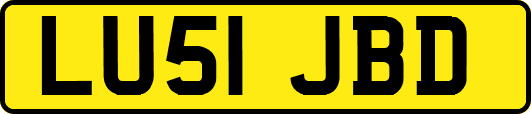 LU51 JBD